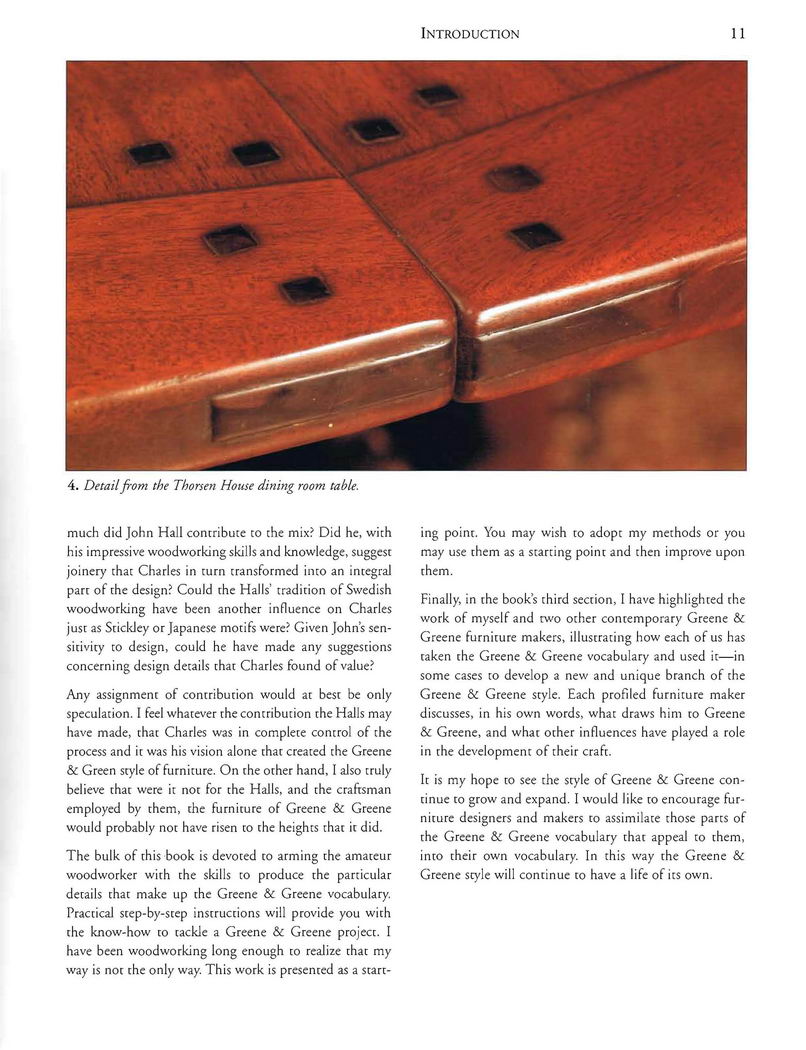 INTRODUCTION 11

4. Detail from the Thorsen House dining room table.

much did John Hall contribute to the mix? Did he, with his impressive woodworking skills and knowledge, suggest joinery that Charles in turn transformed into an integral part of the design? Could the Halls' tradition of Swedish woodworking have been another influence on Charles just as Stickley or Japanese motifs were? Given John's sensitivity to design, could he have made any suggestions concerning design details that Charles found of value?

Any assignment of contribution would at best be only speculation. I feel whatever the contribution the Halls may have made, that Charles was in complete control of the process and it was his vision alone that created the Greene & Green style of furniture. On the other hand, I also truly believe that were it not for the Halls, and the craftsman employed by them, the furniture of Greene & Greene would probably not have risen to the heights that it did.

The bulk of this book is devoted to arming the amateur woodworker with the skills to produce the particular details that make up the Greene & Greene vocabulary. Practical step-by-step instructions will provide you with the know-how to tackle a Greene & Greene project. I have been woodworking long enough to realize that my way is not the only way. This work is presented as a starting point. You may wish to adopt my methods or you may use them as a starting point and then improve upon them.

Finally, in the book's third section, I have highlighted the work of myself and two other contemporary Greene & Greene furniture makers, illustrating how each of us has taken the Greene & Greene vocabulary and used it—in some cases to develop a new and unique branch of the Greene & Greene style. Each profiled furniture maker discusses, in his own words, what draws him to Greene & Greene, and what other influences have played a role in the development of their craft.

It is my hope to see the style of Greene & Greene continue to grow and expand. I would like to encourage furniture designers and makers to assimilate those parts of the Greene & Greene vocabulary that appeal to them, into their own vocabulary. In this way the Greene & Greene style will continue to have a life of its own.